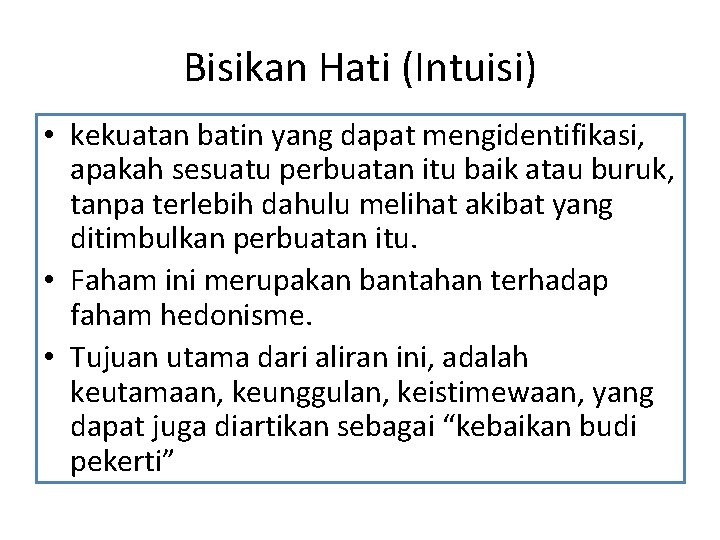 Bisikan Hati (Intuisi)

• kekuatan batin yang dapat mengidentifikasi, apakah sesuatu perbuatan itu baik atau buruk, tanpa terlebih dahulu melihat akibat yang ditimbulkan perbuatan itu.
• Faham ini merupakan bantahan terhadap faham hedonisme.
• Tujuan utama dari aliran ini, adalah keutamaan, keunggulan, keistimewaan, yang dapat juga diartikan sebagai “kebaikan budi pekerti”